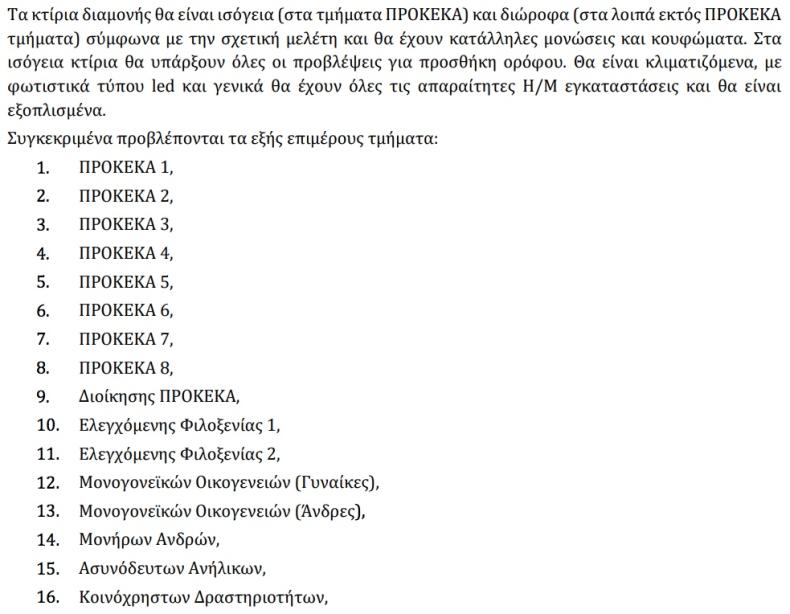 Τα κτίρια διαμονής θα είναι ισόγεια (στα τμήματα ΠΡΟΚΕΚΑ) και διώροφα (στα λοιπά εκτός ΠΡΟΚΕΚΑ τμήματα) σύμφωνα με την σχετική μελέτη και θα έχουν κατάλληλες μονώσεις και κουφώματα. Στα ισόγεια κτίρια θα υπάρξουν όλες οι προβλέψεις για προσθήκη ορόφου. Θα είναι κλιματιζόμενα, με φωτιστικά τύπου led και γενικά θα έχουν όλες τις απαραίτητες Η/Μ εγκαταστάσεις και θα είναι εξοπλισμένα.

Συγκεκριμένα προβλέπονται τα εξής επιμέρους τμήματα:

1. ΠΡΟΚΕΚΑ 1,
2. ΠΡΟΚΕΚΑ 2,
3. ΠΡΟΚΕΚΑ 3,
4. ΠΡΟΚΕΚΑ 4,
5. ΠΡΟΚΕΚΑ 5,
6. ΠΡΟΚΕΚΑ 6,
7. ΠΡΟΚΕΚΑ 7,
8. ΠΡΟΚΕΚΑ 8,
9. Διοίκησης ΠΡΟΚΕΚΑ,
10. Ελεγχόμενης Φιλοξενίας 1,
11. Ελεγχόμενης Φιλοξενίας 2,
12. Μονογονεϊκών Οικογενειών (Γυναίκες),
13. Μονογονεϊκών Οικογενειών (Άνδρες),
14. Μονήρων Ανδρών,
15. Ασυνόδευτων Ανήλικων,
16. Κοινόχρηστων Δραστηριοτήτων,